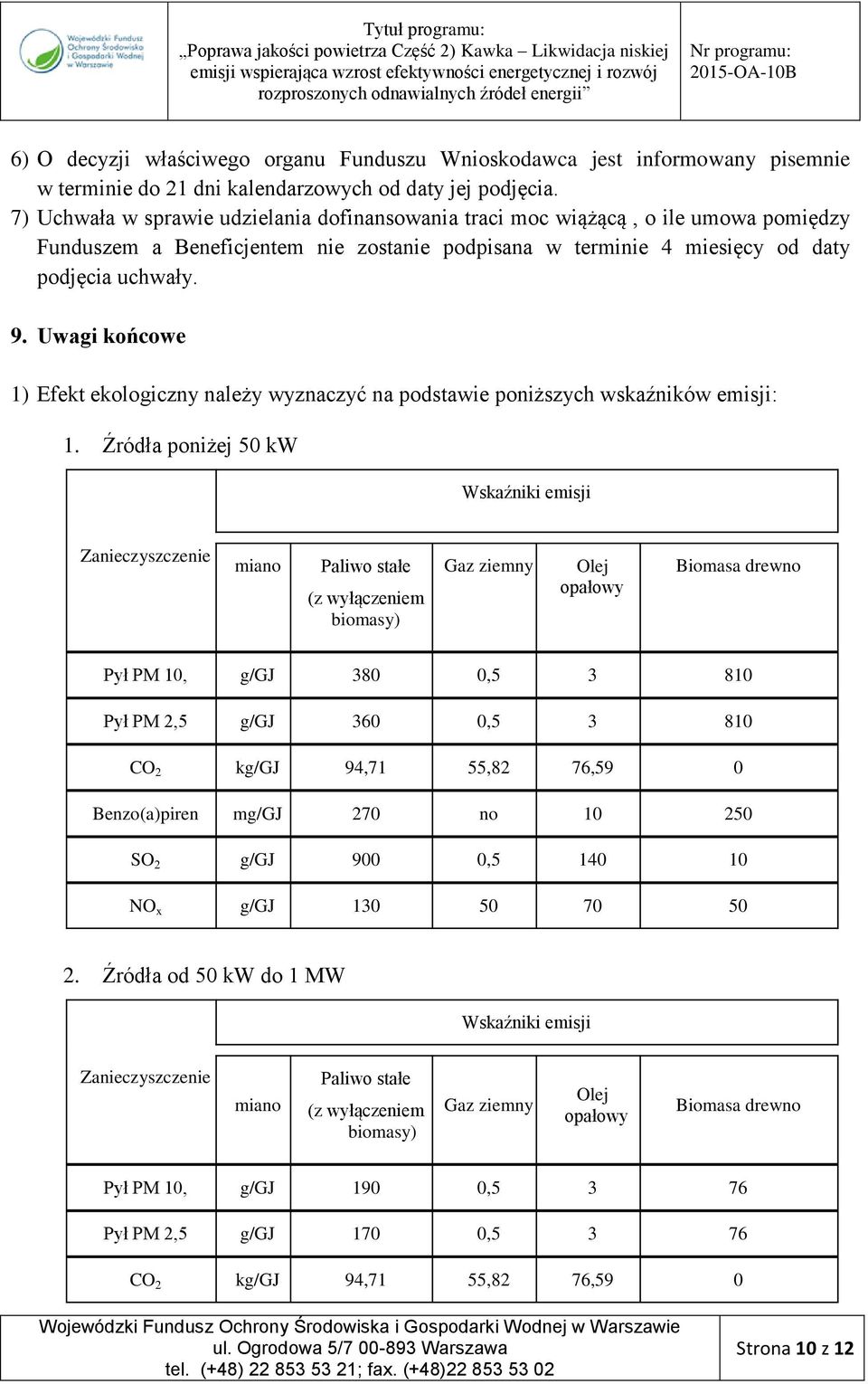 Wojewódzki Fundusz Ochrony Środowiska i Gospodarki Wodnej w Warszawie

Tytuł programu:
„Poprawa jakości powietrza Część 2) Kawka – Likwidacja niskiej emisji wspierająca wzrost efektywności energetycznej i rozwój rozproszonych odnawialnych źródeł energii”

Nr programu:
2015-OA-10B

6) O decyzji właściwego organu Funduszu Wnioskodawca jest informowany pisemnie w terminie do 21 dni kalendarzowych od daty jej podjęcia.
7) Uchwała w sprawie udzielania dofinansowania traci moc wiążącą , o ile umowa pomiędzy Funduszem a Beneficjentem nie zostanie podpisana w terminie 4 miesięcy od daty podjęcia uchwały.

9. Uwagi końcowe

1) Efekt ekologiczny należy wyznaczyć na podstawie poniższych wskaźników emisji:

1. Źródła poniżej 50 kW

| Zanieczyszczenie | Wskaźniki emisji | | | | |
|---|---|---|---|---|---|
| | miano | Paliwo stałe (z wyłączeniem biomasy) | Gaz ziemny | Olej opałowy | Biomasa drewno |
| Pył PM 10, | g/GJ | 380 | 0,5 | 3 | 810 |
| Pył PM 2,5 | g/GJ | 360 | 0,5 | 3 | 810 |
| $CO_2$ | kg/GJ | 94,71 | 55,82 | 76,59 | 0 |
| Benzo(a)piren | mg/GJ | 270 | no | 10 | 250 |
| $SO_2$ | g/GJ | 900 | 0,5 | 140 | 10 |
| $NO_x$ | g/GJ | 130 | 50 | 70 | 50 |

2. Źródła od 50 kW do 1 MW

| Zanieczyszczenie | Wskaźniki emisji | | | | |
|---|---|---|---|---|---|
| | miano | Paliwo stałe (z wyłączeniem biomasy) | Gaz ziemny | Olej opałowy | Biomasa drewno |
| Pył PM 10, | g/GJ | 190 | 0,5 | 3 | 76 |
| Pył PM 2,5 | g/GJ | 170 | 0,5 | 3 | 76 |
| $CO_2$ | kg/GJ | 94,71 | 55,82 | 76,59 | 0 |

Wojewódzki Fundusz Ochrony Środowiska i Gospodarki Wodnej w Warszawie
ul. Ogrodowa 5/7 00-893 Warszawa
tel. (+48) 22 853 53 21; fax. (+48)22 853 53 02

Strona 10 z 12